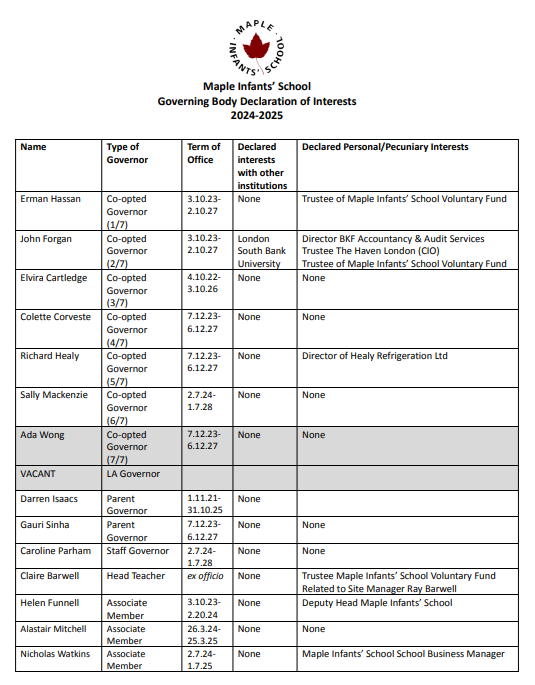 MAPLE INFANTS' SCHOOL

Maple Infants' School
Governing Body Declaration of Interests
2024-2025

| Name | Type of Governor | Term of Office | Declared interests with other institutions | Declared Personal/Pecuniary Interests |
|---|---|---|---|---|
| Erman Hassan | Co-opted Governor (1/7) | 3.10.23-2.10.27 | None | Trustee of Maple Infants' School Voluntary Fund |
| John Forgan | Co-opted Governor (2/7) | 3.10.23-2.10.27 | London South Bank University | Director BKF Accountancy & Audit Services Trustee The Haven London (CIO) Trustee of Maple Infants' School Voluntary Fund |
| Elvira Cartledge | Co-opted Governor (3/7) | 4.10.22-3.10.26 | None | None |
| Colette Corveste | Co-opted Governor (4/7) | 7.12.23-6.12.27 | None | None |
| Richard Healy | Co-opted Governor (5/7) | 7.12.23-6.12.27 | None | Director of Healy Refrigeration Ltd |
| Sally Mackenzie | Co-opted Governor (6/7) | 2.7.24-1.7.28 | None | None |
| Ada Wong | Co-opted Governor (7/7) | 7.12.23-6.12.27 | None | None |
| VACANT | LA Governor | | | |
| Darren Isaacs | Parent Governor | 1.11.21-31.10.25 | None | |
| Gauri Sinha | Parent Governor | 7.12.23-6.12.27 | None | None |
| Caroline Parham | Staff Governor | 2.7.24-1.7.28 | None | None |
| Claire Barwell | Head Teacher | ex officio | None | Trustee Maple Infants' School Voluntary Fund Related to Site Manager Ray Barwell |
| Helen Funnell | Associate Member | 3.10.23-2.20.24 | None | Deputy Head Maple Infants' School |
| Alastair Mitchell | Associate Member | 26.3.24-25.3.25 | None | None |
| Nicholas Watkins | Associate Member | 2.7.24-1.7.25 | None | Maple Infants' School School Business Manager |